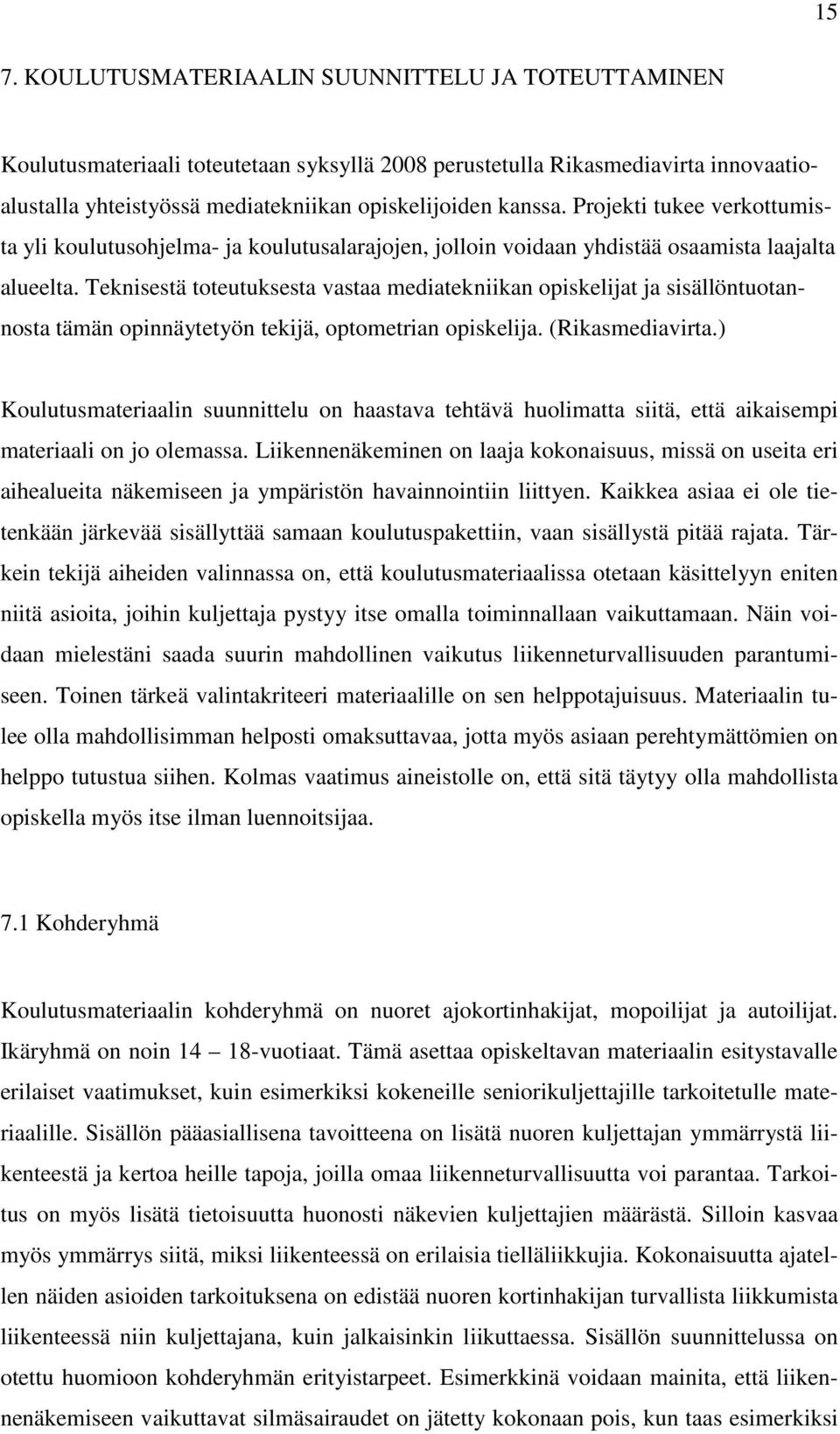 15

7. KOULUTUSMATERIAALIN SUUNNITTELU JA TOTEUTTAMINEN

Koulutusmateriaali toteutetaan syksyllä 2008 perustetulla Rikasmediavirta innovaatioalustalla yhteistyössä mediatekniikan opiskelijoiden kanssa. Projekti tukee verkottumista yli koulutusohjelma- ja koulutusalarajojen, jolloin voidaan yhdistää osaamista laajalta alueelta. Teknisestä toteutuksesta vastaa mediatekniikan opiskelijat ja sisällöntuotannosta tämän opinnäytetyön tekijä, optometrian opiskelija. (Rikasmediavirta.)

Koulutusmateriaalin suunnittelu on haastava tehtävä huolimatta siitä, että aikaisempi materiaali on jo olemassa. Liikennenäkeminen on laaja kokonaisuus, missä on useita eri aihealueita näkemiseen ja ympäristön havainnointiin liittyen. Kaikkea asiaa ei ole tietenkään järkevää sisällyttää samaan koulutuspakettiin, vaan sisällystä pitää rajata. Tärkein tekijä aiheiden valinnassa on, että koulutusmateriaalissa otetaan käsittelyyn eniten niitä asioita, joihin kuljettaja pystyy itse omalla toiminnallaan vaikuttamaan. Näin voidaan mielestäni saada suurin mahdollinen vaikutus liikenneturvallisuuden parantumiseen. Toinen tärkeä valintakriteeri materiaalille on sen helppotajuisuus. Materiaalin tulee olla mahdollisimman helposti omaksuttavaa, jotta myös asiaan perehtymättömien on helppo tutustua siihen. Kolmas vaatimus aineistolle on, että sitä täytyy olla mahdollista opiskella myös itse ilman luennoitsijaa.

7.1 Kohderyhmä

Koulutusmateriaalin kohderyhmä on nuoret ajokortinhakijat, mopoilijat ja autoilijat. Ikäryhmä on noin 14 – 18-vuotiaat. Tämä asettaa opiskeltavan materiaalin esitystavalle erilaiset vaatimukset, kuin esimerkiksi kokeneille seniorikuljettajille tarkoitetulle materiaalille. Sisällön pääasiallisena tavoitteena on lisätä nuoren kuljettajan ymmärrystä liikenteestä ja kertoa heille tapoja, joilla omaa liikenneturvallisuutta voi parantaa. Tarkoitus on myös lisätä tietoisuutta huonosti näkevien kuljettajien määrästä. Silloin kasvaa myös ymmärrys siitä, miksi liikenteessä on erilaisia tielläliikkujia. Kokonaisuutta ajatellen näiden asioiden tarkoituksena on edistää nuoren kortinhakijan turvallista liikkumista liikenteessä niin kuljettajana, kuin jalkaisinkin liikuttaessa. Sisällön suunnittelussa on otettu huomioon kohderyhmän erityistarpeet. Esimerkkinä voidaan mainita, että liikennenäkemiseen vaikuttavat silmäsairaudet on jätetty kokonaan pois, kun taas esimerkiksi